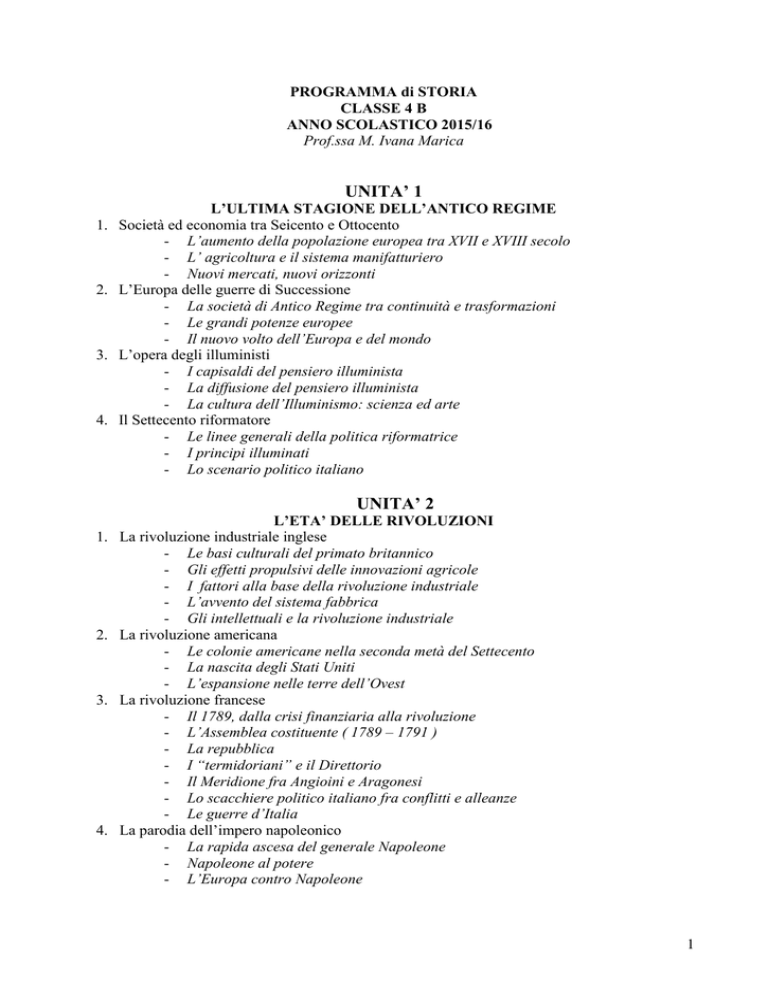 PROGRAMMA di STORIA
CLASSE 4 B
ANNO SCOLASTICO 2015/16
Prof.ssa M. Ivana Marica

UNITA' 1
L'ULTIMA STAGIONE DELL'ANTICO REGIME

1. Società ed economia tra Seicento e Ottocento
- L'aumento della popolazione europea tra XVII e XVIII secolo
- L' agricoltura e il sistema manifatturiero
- Nuovi mercati, nuovi orizzonti
2. L'Europa delle guerre di Successione
- La società di Antico Regime tra continuità e trasformazioni
- Le grandi potenze europee
- Il nuovo volto dell'Europa e del mondo
3. L'opera degli illuministi
- I capisaldi del pensiero illuminista
- La diffusione del pensiero illuminista
- La cultura dell'Illuminismo: scienza ed arte
4. Il Settecento riformatore
- Le linee generali della politica riformatrice
- I principi illuminati
- Lo scenario politico italiano

UNITA' 2
L'ETA' DELLE RIVOLUZIONI

1. La rivoluzione industriale inglese
- Le basi culturali del primato britannico
- Gli effetti propulsivi delle innovazioni agricole
- I fattori alla base della rivoluzione industriale
- L'avvento del sistema fabbrica
- Gli intellettuali e la rivoluzione industriale
2. La rivoluzione americana
- Le colonie americane nella seconda metà del Settecento
- La nascita degli Stati Uniti
- L'espansione nelle terre dell'Ovest
3. La rivoluzione francese
- Il 1789, dalla crisi finanziaria alla rivoluzione
- L'Assemblea costituente ( 1789 – 1791 )
- La repubblica
- I "termidoriani" e il Direttorio
- Il Meridione fra Angioini e Aragonesi
- Lo scacchiere politico italiano fra conflitti e alleanze
- Le guerre d'Italia
4. La parodia dell'impero napoleonico
- La rapida ascesa del generale Napoleone
- Napoleone al potere
- L'Europa contro Napoleone

1